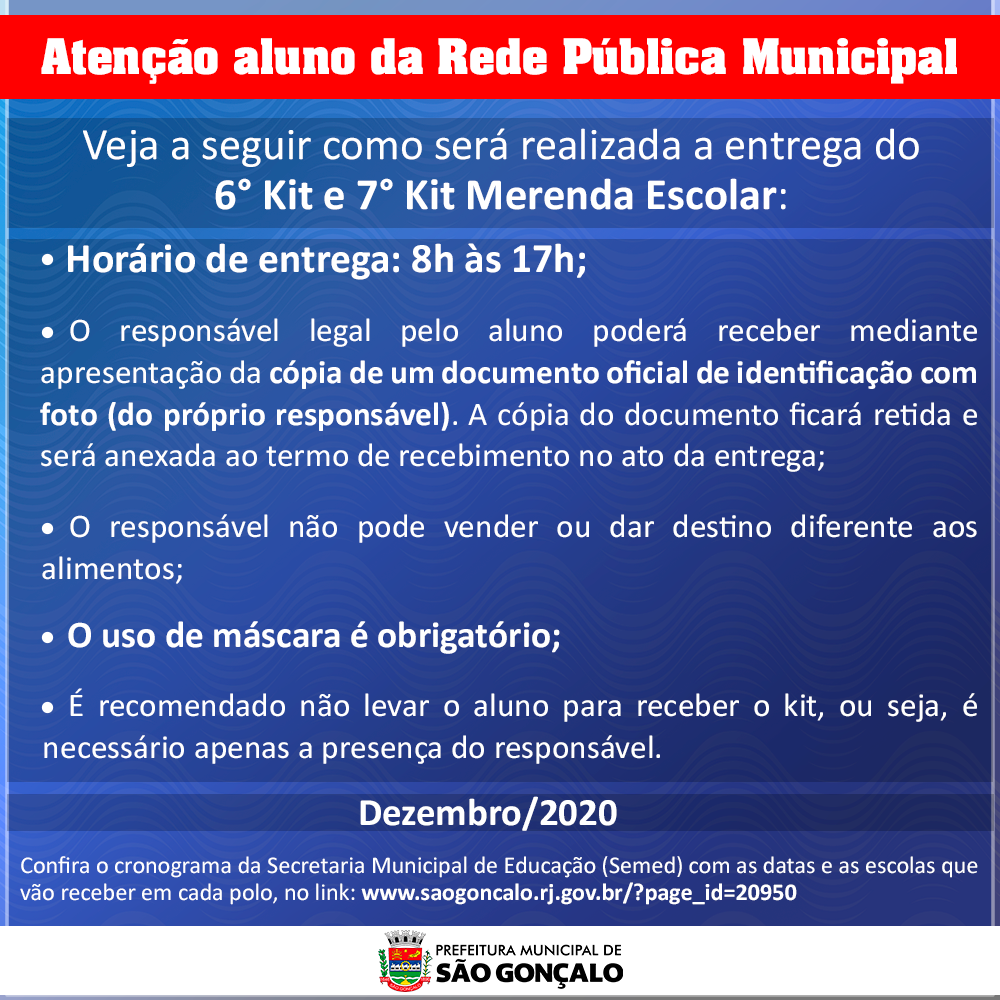 Atenção aluno da Rede Pública Municipal

Veja a seguir como será realizada a entrega do
6° Kit e 7° Kit Merenda Escolar:

• Horário de entrega: 8h às 17h;

• O responsável legal pelo aluno poderá receber mediante apresentação da cópia de um documento oficial de identificação com foto (do próprio responsável). A cópia do documento ficará retida e será anexada ao termo de recebimento no ato da entrega;

• O responsável não pode vender ou dar destino diferente aos alimentos;

• O uso de máscara é obrigatório;

• É recomendado não levar o aluno para receber o kit, ou seja, é necessário apenas a presença do responsável.

Dezembro/2020

Confira o cronograma da Secretaria Municipal de Educação (Semed) com as datas e as escolas que vão receber em cada polo, no link: www.saogoncalo.rj.gov.br/?page_id=20950

PREFEITURA MUNICIPAL DE
SÃO GONÇALO